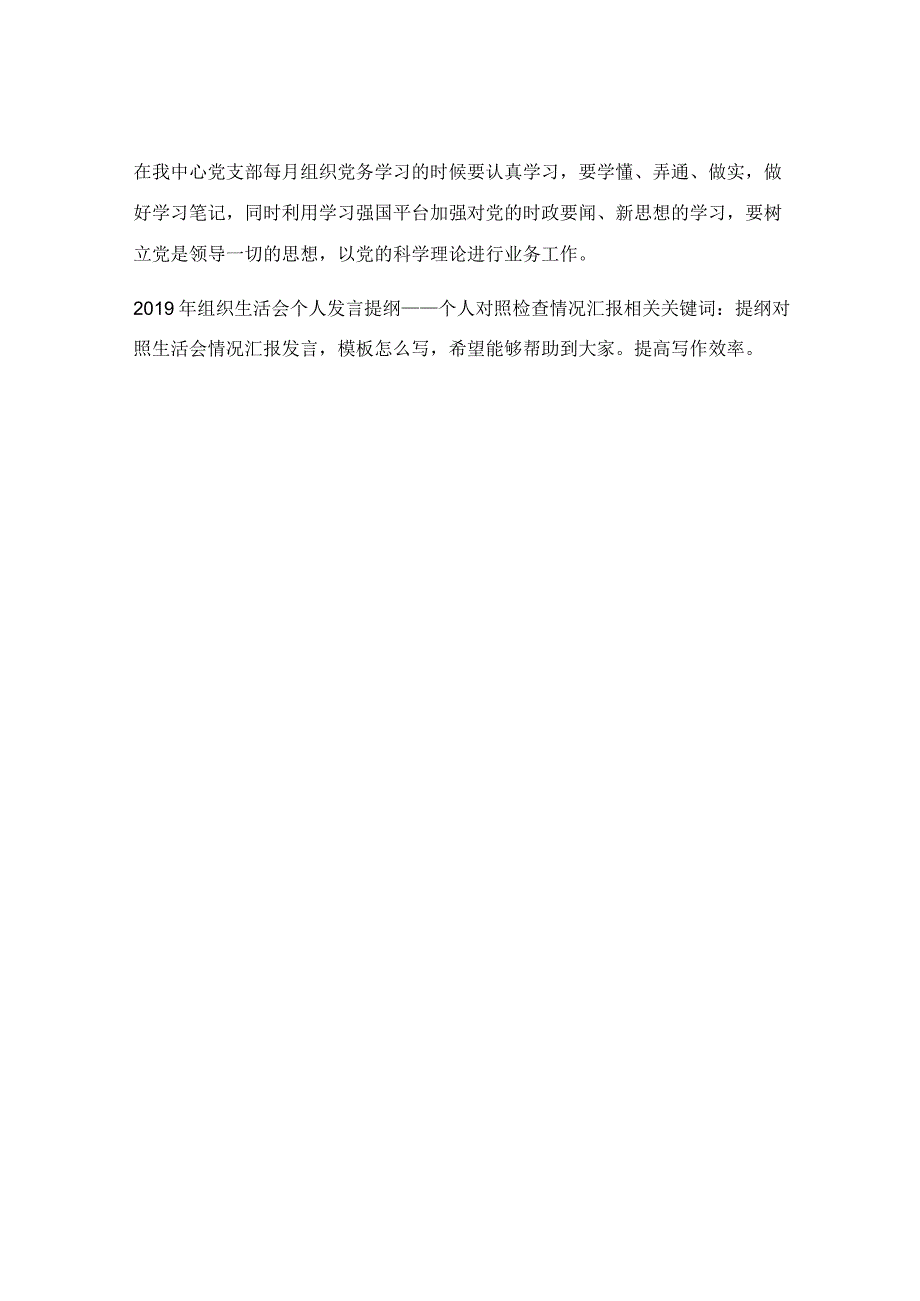 在我中心党支部每月组织党务学习的时候要认真学习，要学懂、弄通、做实，做好学习笔记，同时利用学习强国平台加强对党的时政要闻、新思想的学习，要树立党是领导一切的思想，以党的科学理论进行业务工作。

2019年组织生活会个人发言提纲——个人对照检查情况汇报相关关键词：提纲对照生活会情况汇报发言，模板怎么写，希望能够帮助到大家。提高写作效率。